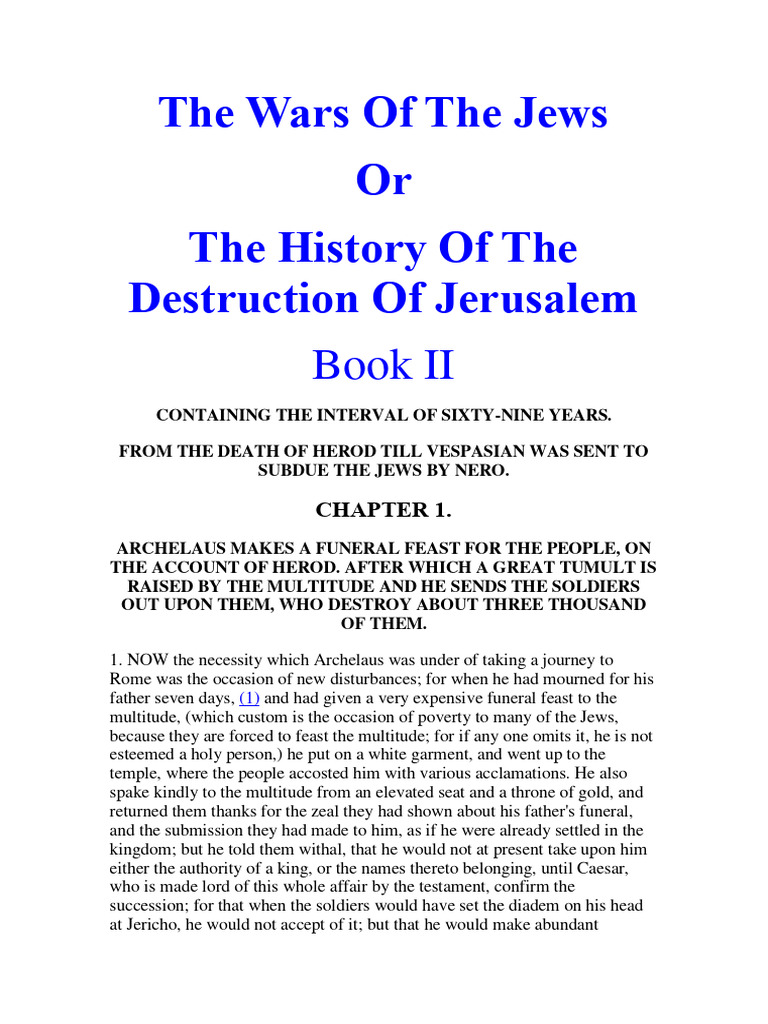 The Wars Of The Jews

Or

The History Of The Destruction Of Jerusalem

Book II

CONTAINING THE INTERVAL OF SIXTY-NINE YEARS.

FROM THE DEATH OF HEROD TILL VESPASIAN WAS SENT TO SUBDUE THE JEWS BY NERO.

CHAPTER 1.

ARCHELAUS MAKES A FUNERAL FEAST FOR THE PEOPLE, ON THE ACCOUNT OF HEROD. AFTER WHICH A GREAT TUMULT IS RAISED BY THE MULTITUDE AND HE SENDS THE SOLDIERS OUT UPON THEM, WHO DESTROY ABOUT THREE THOUSAND OF THEM.

1. NOW the necessity which Archelaus was under of taking a journey to Rome was the occasion of new disturbances; for when he had mourned for his father seven days, (1) and had given a very expensive funeral feast to the multitude, (which custom is the occasion of poverty to many of the Jews, because they are forced to feast the multitude; for if any one omits it, he is not esteemed a holy person,) he put on a white garment, and went up to the temple, where the people accosted him with various acclamations. He also spake kindly to the multitude from an elevated seat and a throne of gold, and returned them thanks for the zeal they had shown about his father's funeral, and the submission they had made to him, as if he were already settled in the kingdom; but he told them withal, that he would not at present take upon him either the authority of a king, or the names thereto belonging, until Caesar, who is made lord of this whole affair by the testament, confirm the succession; for that when the soldiers would have set the diadem on his head at Jericho, he would not accept of it; but that he would make abundant